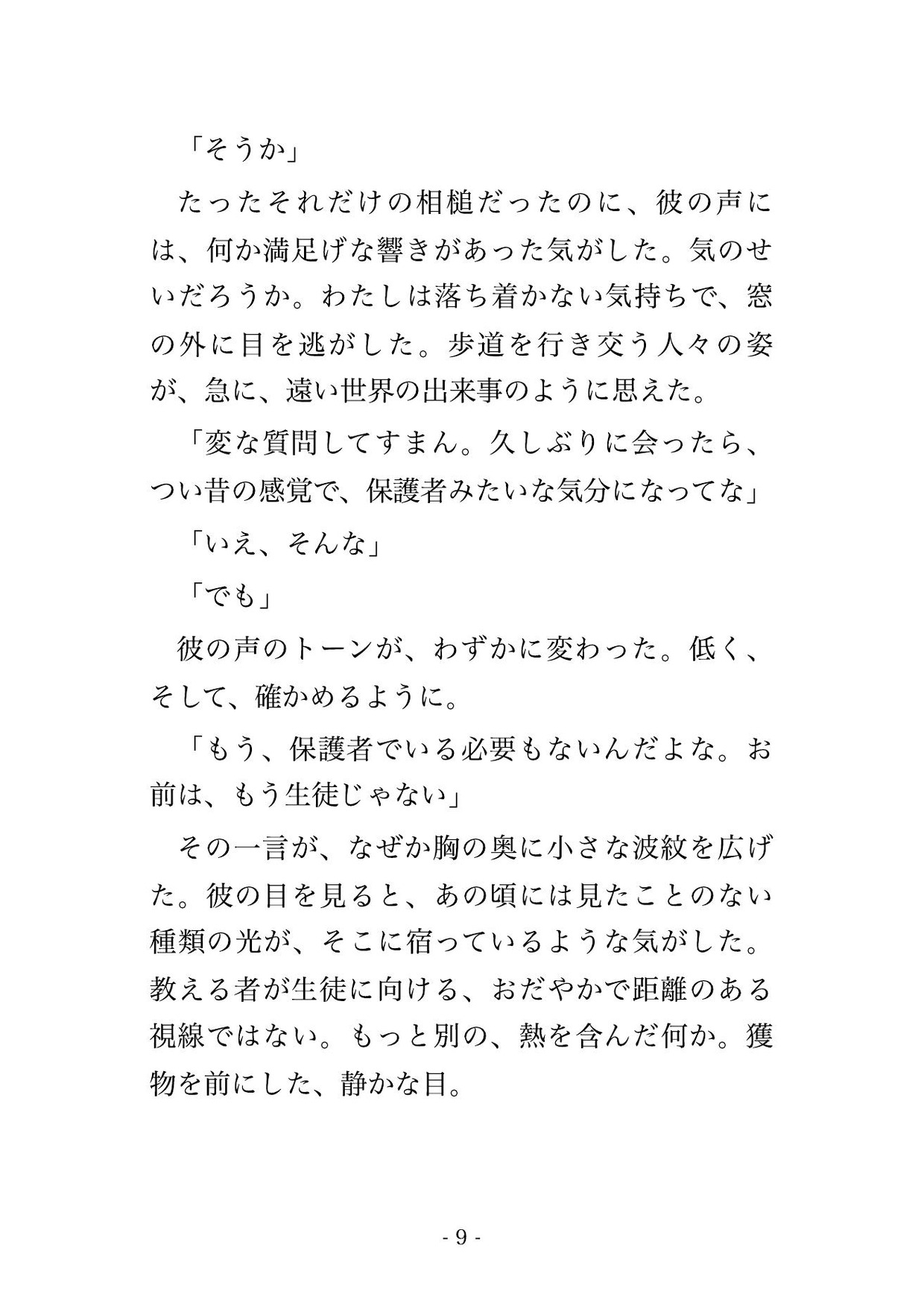 「そうか」

たったそれだけの相槌だったのに、彼の声には、何か満足げな響きがあった気がした。気のせいだろうか。わたしは落ち着かない気持ちで、窓の外に目を逃がした。歩道を行き交う人々の姿が、急に、遠い世界の出来事のように思えた。

「変な質問してすまん。久しぶりに会ったら、つい昔の感覚で、保護者みたいな気分になってな」

「いえ、そんな」

「でも」

彼の声のトーンが、わずかに変わった。低く、そして、確かめるように。

「もう、保護者でいる必要もないんだよな。お前は、もう生徒じゃない」

その一言が、なぜか胸の奥に小さな波紋を広げた。彼の目を見ると、あの頃には見たことのない種類の光が、そこに宿っているような気がした。教える者が生徒に向ける、おだやかで距離のある視線ではない。もっと別の、熱を含んだ何か。獲物を前にした、静かな目。

- 9 -